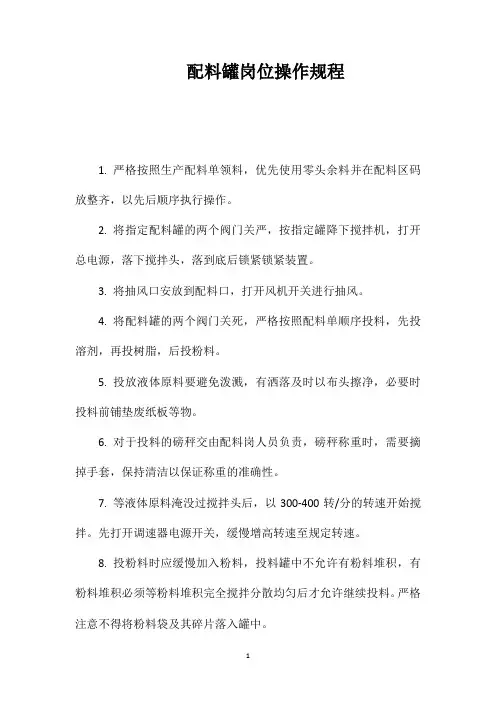 配料罐岗位操作规程

1. 严格按照生产配料单领料，优先使用零头余料并在配料区码放整齐，以先后顺序执行操作。

2. 将指定配料罐的两个阀门关严，按指定罐降下搅拌机，打开总电源，落下搅拌头，落到底后锁紧锁紧装置。

3. 将抽风口安放到配料口，打开风机开关进行抽风。

4. 将配料罐的两个阀门关死，严格按照配料单顺序投料，先投溶剂，再投树脂，后投粉料。

5. 投放液体原料要避免泼溅，有洒落及时以布头擦净，必要时投料前铺垫废纸板等物。

6. 对于投料的磅秤交由配料岗人员负责，磅秤称重时，需要摘掉手套，保持清洁以保证称重的准确性。

7. 等液体原料淹没过搅拌头后，以 300-400 转/分的转速开始搅拌。先打开调速器电源开关，缓慢增高转速至规定转速。

8. 投粉料时应缓慢加入粉料，投料罐中不允许有粉料堆积，有粉料堆积必须等粉料堆积完全搅拌分散均匀后才允许继续投料。严格注意不得将粉料袋及其碎片落入罐中。

1